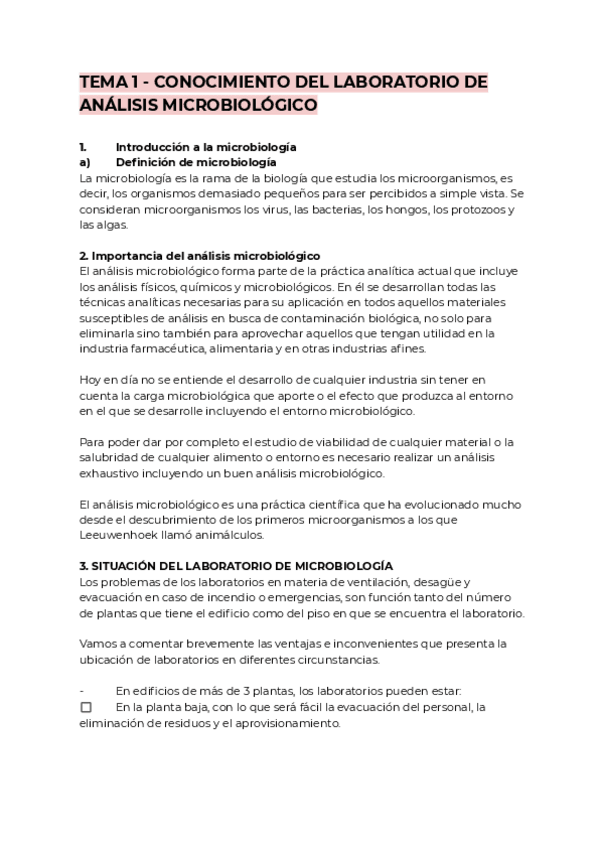 TEMA 1 - CONOCIMIENTO DEL LABORATORIO DE ANÁLISIS MICROBIOLÓGICO

1. Introducción a la microbiología
a) Definición de microbiología
La microbiología es la rama de la biología que estudia los microorganismos, es decir, los organismos demasiado pequeños para ser percibidos a simple vista. Se consideran microorganismos los virus, las bacterias, los hongos, los protozoos y las algas.

2. Importancia del análisis microbiológico
El análisis microbiológico forma parte de la práctica analítica actual que incluye los análisis físicos, químicos y microbiológicos. En él se desarrollan todas las técnicas analíticas necesarias para su aplicación en todos aquellos materiales susceptibles de análisis en busca de contaminación biológica, no solo para eliminarla sino también para aprovechar aquellos que tengan utilidad en la industria farmacéutica, alimentaria y en otras industrias afines.

Hoy en día no se entiende el desarrollo de cualquier industria sin tener en cuenta la carga microbiológica que aporte o el efecto que produzca al entorno en el que se desarrolle incluyendo el entorno microbiológico.

Para poder dar por completo el estudio de viabilidad de cualquier material o la salubridad de cualquier alimento o entorno es necesario realizar un análisis exhaustivo incluyendo un buen análisis microbiológico.

El análisis microbiológico es una práctica científica que ha evolucionado mucho desde el descubrimiento de los primeros microorganismos a los que Leeuwenhoek llamó animálculos.

3. SITUACIÓN DEL LABORATORIO DE MICROBIOLOGÍA
Los problemas de los laboratorios en materia de ventilación, desagüe y evacuación en caso de incendio o emergencias, son función tanto del número de plantas que tiene el edificio como del piso en que se encuentra el laboratorio.

Vamos a comentar brevemente las ventajas e inconvenientes que presenta la ubicación de laboratorios en diferentes circunstancias.

- En edificios de más de 3 plantas, los laboratorios pueden estar:
☐ En la planta baja, con lo que será fácil la evacuación del personal, la eliminación de residuos y el aprovisionamiento.